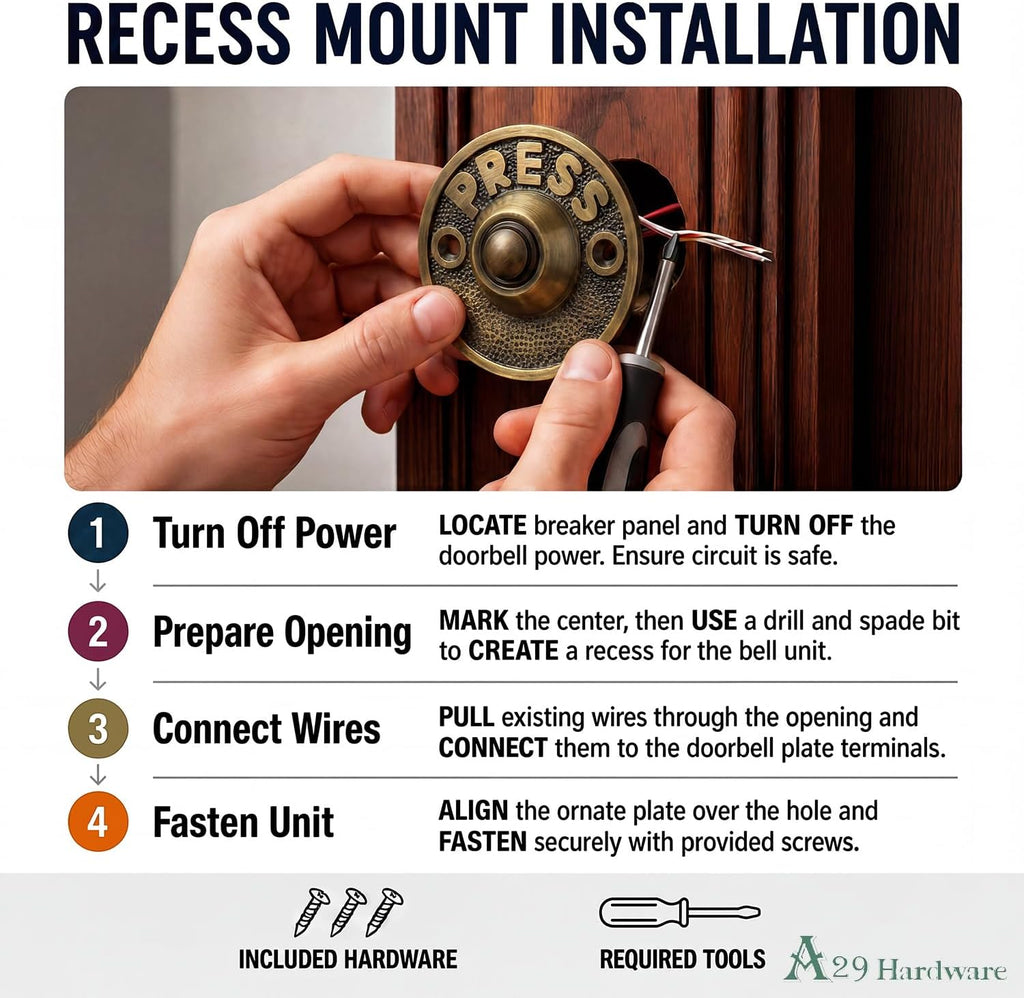 RECESS MOUNT INSTALLATION

PRESS

1 Turn Off Power
LOCATE breaker panel and TURN OFF the doorbell power. Ensure circuit is safe.

2 Prepare Opening
MARK the center, then USE a drill and spade bit to CREATE a recess for the bell unit.

3 Connect Wires
PULL existing wires through the opening and CONNECT them to the doorbell plate terminals.

4 Fasten Unit
ALIGN the ornate plate over the hole and FASTEN securely with provided screws.

INCLUDED HARDWARE

REQUIRED TOOLS

A29 Hardware